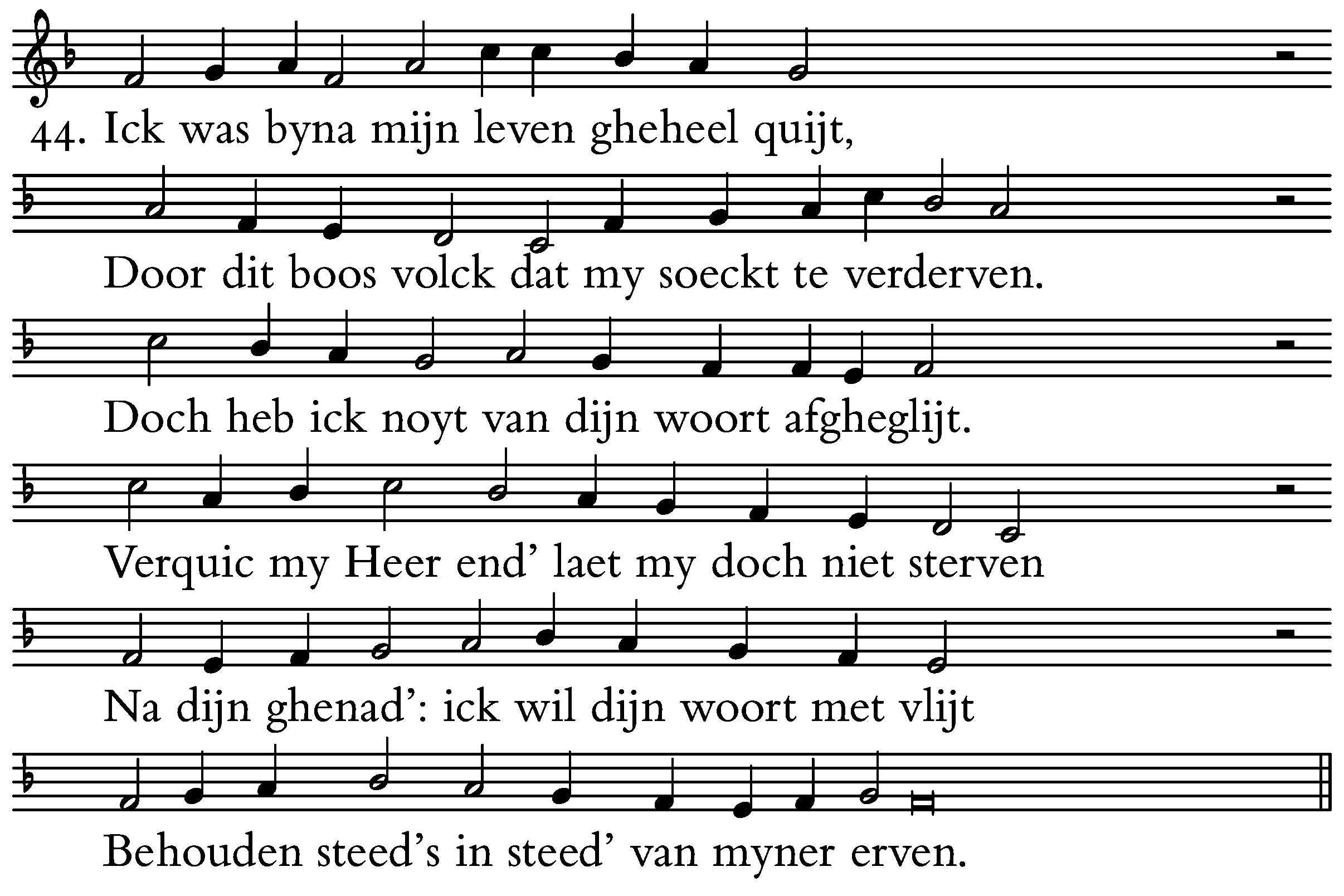 44. Ick was byna mijn leven gheheel quijt,

Door dit boos volck dat my soeckt te verderven.

Doch heb ick noyt van dijn woort afgheglijt.

Verquic my Heer end' laet my doch niet sterven

Na dijn ghenad': ick wil dijn woort met vlijt

Behouden steed's in steed' van myner erven.